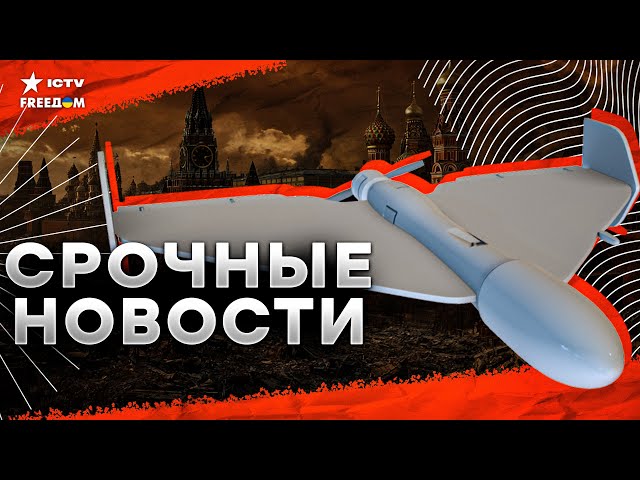 ICTV FREEДОМ

СРОЧНЫЕ НОВОСТИ